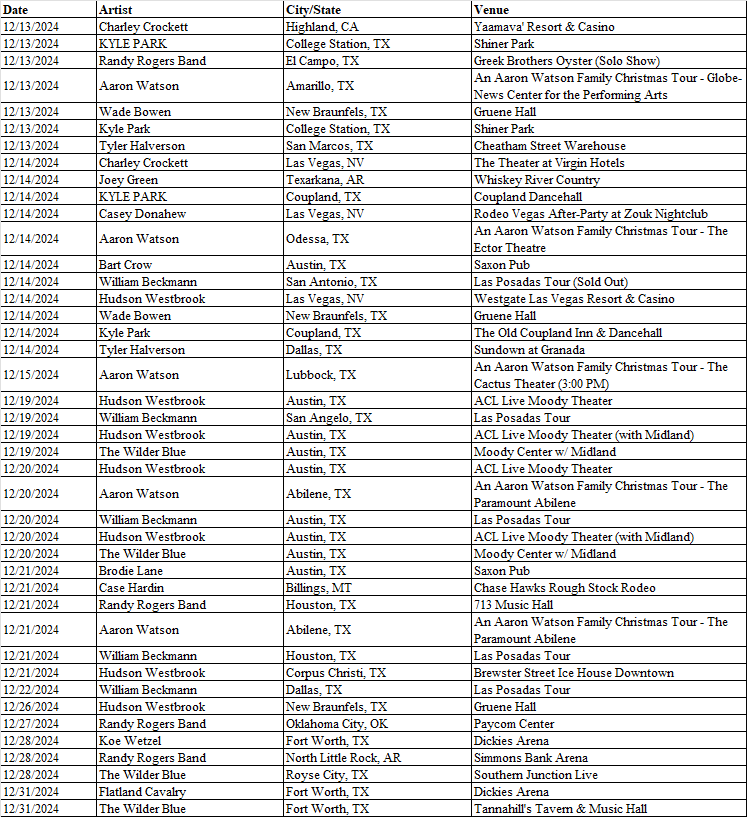 | Date | Artist | City/State | Venue |
|---|---|---|---|
| 12/13/2024 | Charley Crockett | Highland, CA | Yaamava' Resort & Casino |
| 12/13/2024 | KYLE PARK | College Station, TX | Shiner Park |
| 12/13/2024 | Randy Rogers Band | El Campo, TX | Greek Brothers Oyster (Solo Show) |
| 12/13/2024 | Aaron Watson | Amarillo, TX | An Aaron Watson Family Christmas Tour - Globe-News Center for the Performing Arts |
| 12/13/2024 | Wade Bowen | New Braunfels, TX | Gruene Hall |
| 12/13/2024 | Kyle Park | College Station, TX | Shiner Park |
| 12/13/2024 | Tyler Halverson | San Marcos, TX | Cheatham Street Warehouse |
| 12/14/2024 | Charley Crockett | Las Vegas, NV | The Theater at Virgin Hotels |
| 12/14/2024 | Joey Green | Texarkana, AR | Whiskey River Country |
| 12/14/2024 | KYLE PARK | Coupland, TX | Coupland Dancehall |
| 12/14/2024 | Casey Donahew | Las Vegas, NV | Rodeo Vegas After-Party at Zouk Nightclub |
| 12/14/2024 | Aaron Watson | Odessa, TX | An Aaron Watson Family Christmas Tour - The Ector Theatre |
| 12/14/2024 | Bart Crow | Austin, TX | Saxon Pub |
| 12/14/2024 | William Beckmann | San Antonio, TX | Las Posadas Tour (Sold Out) |
| 12/14/2024 | Hudson Westbrook | Las Vegas, NV | Westgate Las Vegas Resort & Casino |
| 12/14/2024 | Wade Bowen | New Braunfels, TX | Gruene Hall |
| 12/14/2024 | Kyle Park | Coupland, TX | The Old Coupland Inn & Dancehall |
| 12/14/2024 | Tyler Halverson | Dallas, TX | Sundown at Granada |
| 12/15/2024 | Aaron Watson | Lubbock, TX | An Aaron Watson Family Christmas Tour - The Cactus Theater (3:00 PM) |
| 12/19/2024 | Hudson Westbrook | Austin, TX | ACL Live Moody Theater |
| 12/19/2024 | William Beckmann | San Angelo, TX | Las Posadas Tour |
| 12/19/2024 | Hudson Westbrook | Austin, TX | ACL Live Moody Theater (with Midland) |
| 12/19/2024 | The Wilder Blue | Austin, TX | Moody Center w/ Midland |
| 12/20/2024 | Hudson Westbrook | Austin, TX | ACL Live Moody Theater |
| 12/20/2024 | Aaron Watson | Abilene, TX | An Aaron Watson Family Christmas Tour - The Paramount Abilene |
| 12/20/2024 | William Beckmann | Austin, TX | Las Posadas Tour |
| 12/20/2024 | Hudson Westbrook | Austin, TX | ACL Live Moody Theater (with Midland) |
| 12/20/2024 | The Wilder Blue | Austin, TX | Moody Center w/ Midland |
| 12/21/2024 | Brodie Lane | Austin, TX | Saxon Pub |
| 12/21/2024 | Case Hardin | Billings, MT | Chase Hawks Rough Stock Rodeo |
| 12/21/2024 | Randy Rogers Band | Houston, TX | 713 Music Hall |
| 12/21/2024 | Aaron Watson | Abilene, TX | An Aaron Watson Family Christmas Tour - The Paramount Abilene |
| 12/21/2024 | William Beckmann | Houston, TX | Las Posadas Tour |
| 12/21/2024 | Hudson Westbrook | Corpus Christi, TX | Brewster Street Ice House Downtown |
| 12/22/2024 | William Beckmann | Dallas, TX | Las Posadas Tour |
| 12/26/2024 | Hudson Westbrook | New Braunfels, TX | Gruene Hall |
| 12/27/2024 | Randy Rogers Band | Oklahoma City, OK | Paycom Center |
| 12/28/2024 | Koe Wetzel | Fort Worth, TX | Dickies Arena |
| 12/28/2024 | Randy Rogers Band | North Little Rock, AR | Simmons Bank Arena |
| 12/28/2024 | The Wilder Blue | Royse City, TX | Southern Junction Live |
| 12/31/2024 | Flatland Cavalry | Fort Worth, TX | Dickies Arena |
| 12/31/2024 | The Wilder Blue | Fort Worth, TX | Tannahill's Tavern & Music Hall |